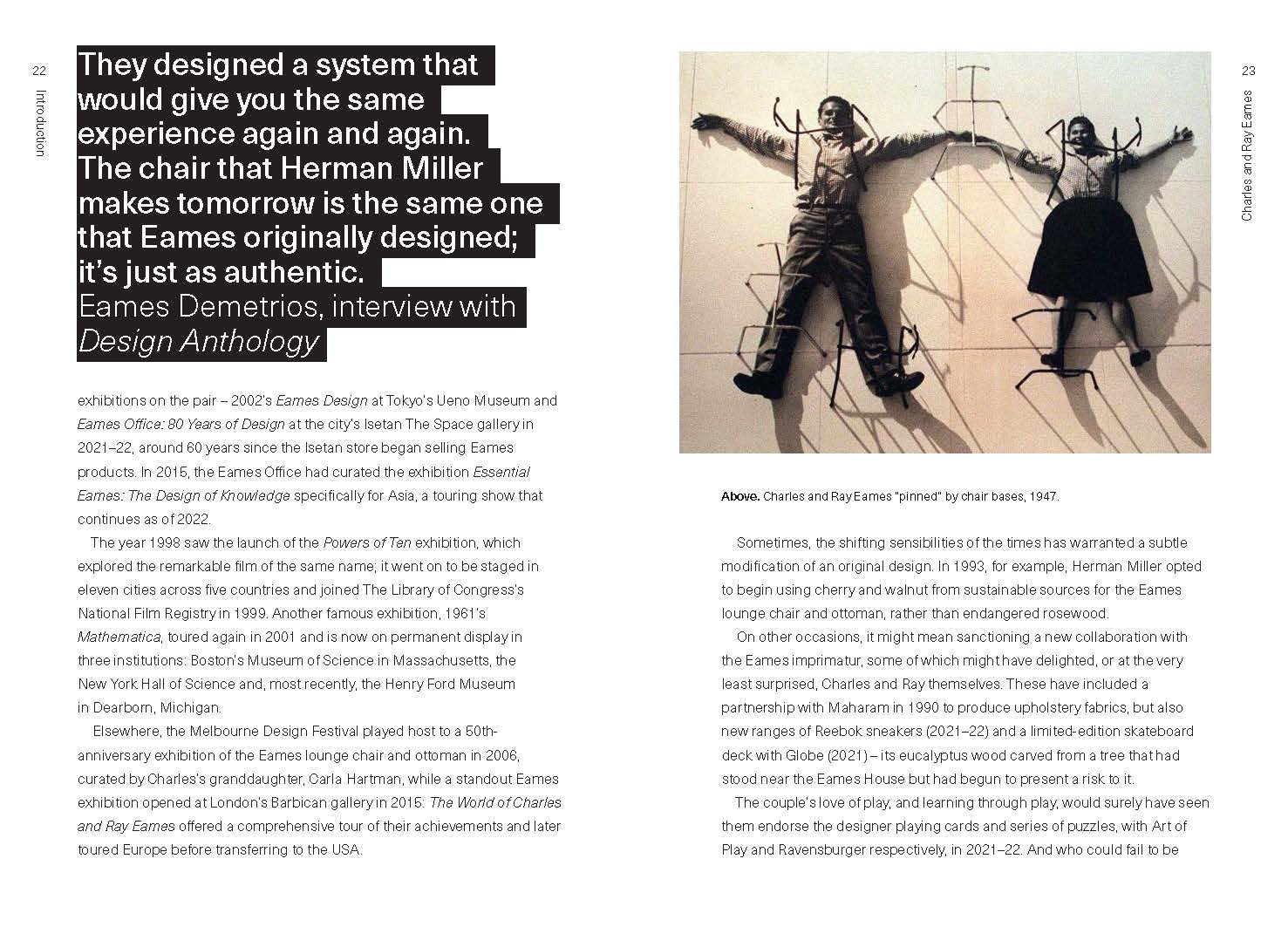 22

Introduction

They designed a system that would give you the same experience again and again. The chair that Herman Miller makes tomorrow is the same one that Eames originally designed; it's just as authentic.
Eames Demetrios, interview with Design Anthology

exhibitions on the pair – 2002's Eames Design at Tokyo's Ueno Museum and Eames Office: 80 Years of Design at the city's Isetan The Space gallery in 2021–22, around 60 years since the Isetan store began selling Eames products. In 2015, the Eames Office had curated the exhibition Essential Eames: The Design of Knowledge specifically for Asia, a touring show that continues as of 2022.

The year 1998 saw the launch of the Powers of Ten exhibition, which explored the remarkable film of the same name; it went on to be staged in eleven cities across five countries and joined The Library of Congress's National Film Registry in 1999. Another famous exhibition, 1961's Mathematica, toured again in 2001 and is now on permanent display in three institutions: Boston's Museum of Science in Massachusetts, the New York Hall of Science and, most recently, the Henry Ford Museum in Dearborn, Michigan.

Elsewhere, the Melbourne Design Festival played host to a 50th-anniversary exhibition of the Eames lounge chair and ottoman in 2006, curated by Charles's granddaughter, Carla Hartman, while a standout Eames exhibition opened at London's Barbican gallery in 2015: The World of Charles and Ray Eames offered a comprehensive tour of their achievements and later toured Europe before transferring to the USA.

23

Charles and Ray Eames

Above. Charles and Ray Eames "pinned" by chair bases, 1947.

Sometimes, the shifting sensibilities of the times has warranted a subtle modification of an original design. In 1993, for example, Herman Miller opted to begin using cherry and walnut from sustainable sources for the Eames lounge chair and ottoman, rather than endangered rosewood.

On other occasions, it might mean sanctioning a new collaboration with the Eames imprimatur, some of which might have delighted, or at the very least surprised, Charles and Ray themselves. These have included a partnership with Maharam in 1990 to produce upholstery fabrics, but also new ranges of Reebok sneakers (2021–22) and a limited-edition skateboard deck with Globe (2021) – its eucalyptus wood carved from a tree that had stood near the Eames House but had begun to present a risk to it.

The couple's love of play, and learning through play, would surely have seen them endorse the designer playing cards and series of puzzles, with Art of Play and Ravensburger respectively, in 2021–22. And who could fail to be